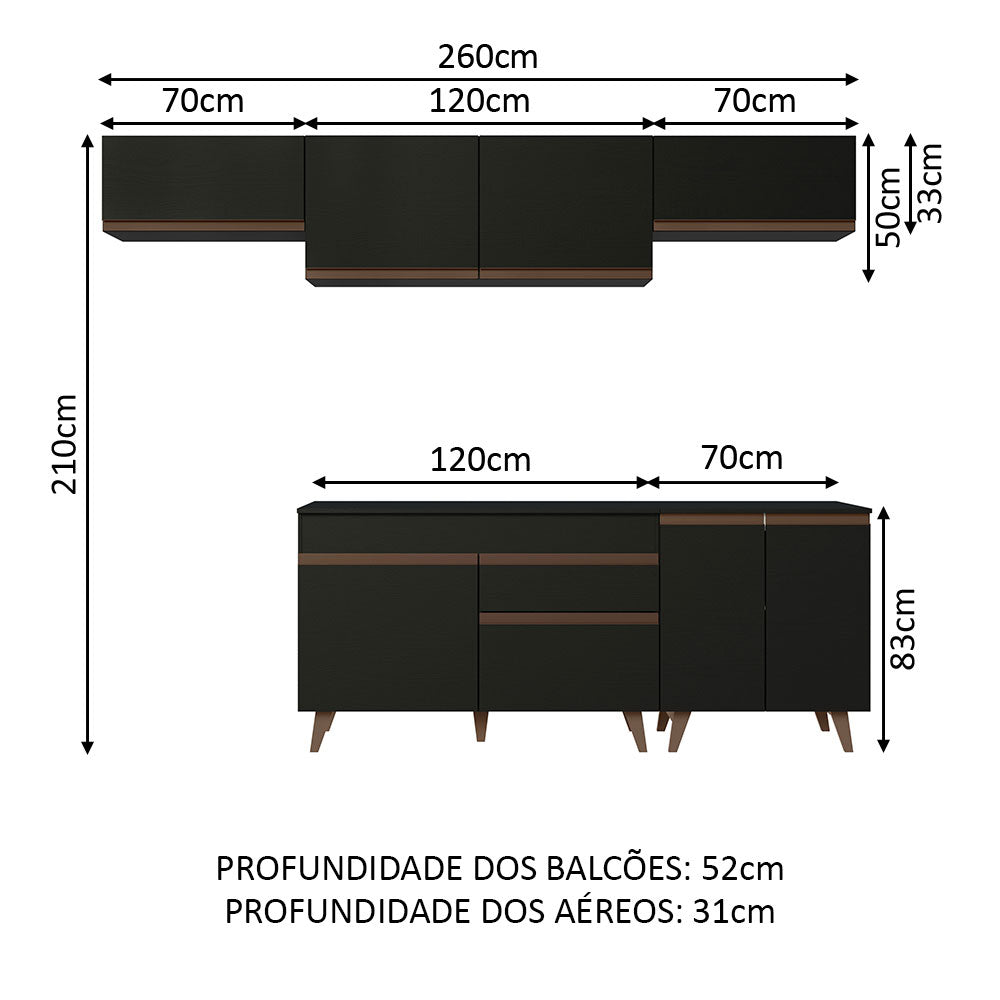 260cm

70cm

120cm

70cm

50cm

33cm

210cm

120cm

70cm

83cm

PROFUNDIDADE DOS BALCÕES: 52cm
PROFUNDIDADE DOS AÉREOS: 31cm